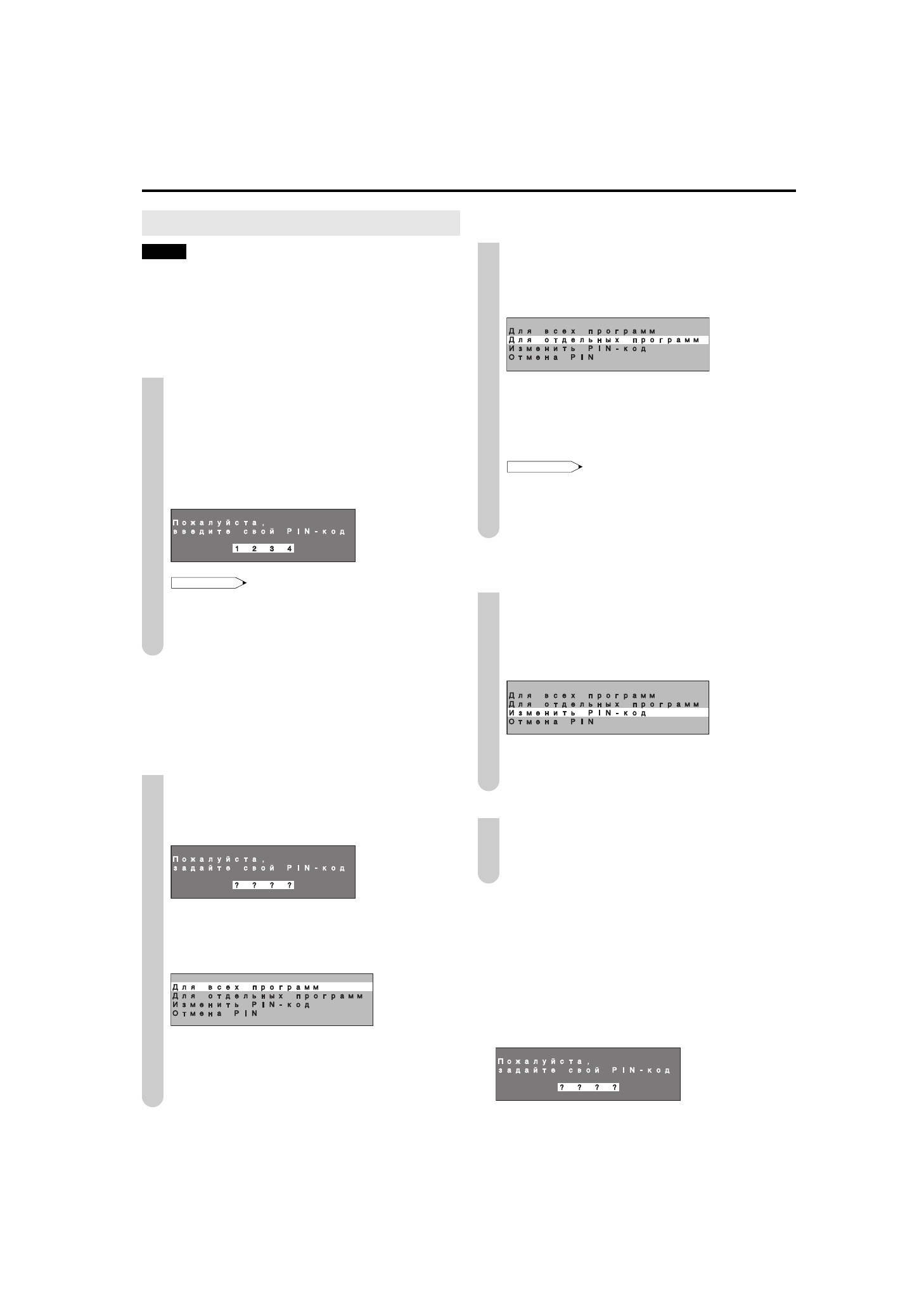 Пожалуйста,
введите свой PIN-код
1 2 3 4

Пожалуйста,
задайте свой PIN-код
? ? ? ?

Для всех программ
Для отдельных программ
Изменить PIN-код
Отмена PIN

Для всех программ
Для отдельных программ
Изменить PIN-код
Отмена PIN

Для всех программ
Для отдельных программ
Изменить PIN-код
Отмена PIN

Пожалуйста,
задайте свой PIN-код
? ? ? ?